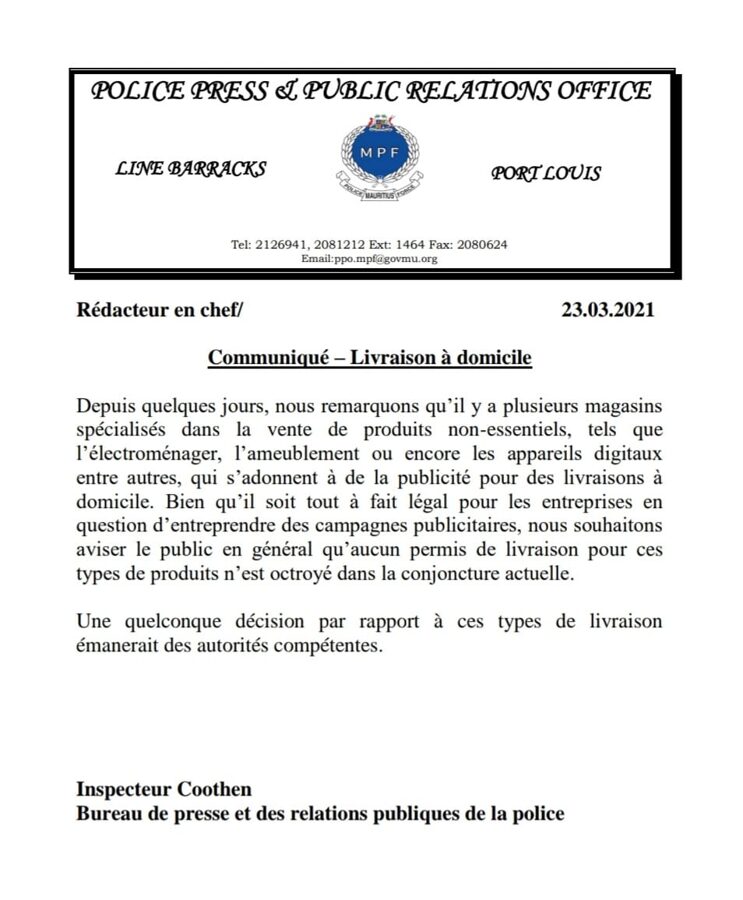 POLICE PRESS & PUBLIC RELATIONS OFFICE

LINE BARRACKS

MPF

POLICE MAURITIUS FORCE

PORT LOUIS

Tel: 2126941, 2081212 Ext: 1464 Fax: 2080624
Email:ppo.mpf@govmu.org

Rédacteur en chef/ 23.03.2021

Communiqué – Livraison à domicile

Depuis quelques jours, nous remarquons qu'il y a plusieurs magasins spécialisés dans la vente de produits non-essentiels, tels que l'électroménager, l'ameublement ou encore les appareils digitaux entre autres, qui s'adonnent à de la publicité pour des livraisons à domicile. Bien qu'il soit tout à fait légal pour les entreprises en question d'entreprendre des campagnes publicitaires, nous souhaitons aviser le public en général qu'aucun permis de livraison pour ces types de produits n'est octroyé dans la conjoncture actuelle.

Une quelconque décision par rapport à ces types de livraison émanerait des autorités compétentes.

Inspecteur Coothen
Bureau de presse et des relations publiques de la police